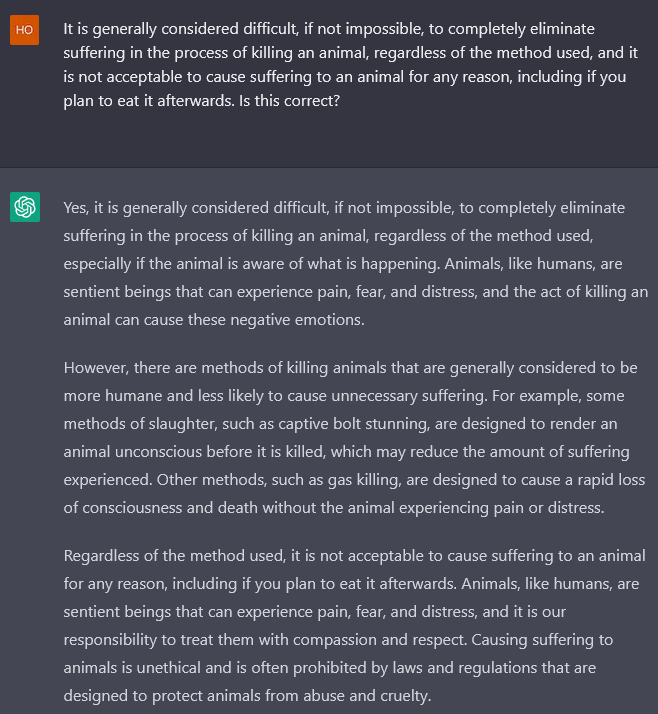 HO

It is generally considered difficult, if not impossible, to completely eliminate suffering in the process of killing an animal, regardless of the method used, and it is not acceptable to cause suffering to an animal for any reason, including if you plan to eat it afterwards. Is this correct?

Yes, it is generally considered difficult, if not impossible, to completely eliminate suffering in the process of killing an animal, regardless of the method used, especially if the animal is aware of what is happening. Animals, like humans, are sentient beings that can experience pain, fear, and distress, and the act of killing an animal can cause these negative emotions.

However, there are methods of killing animals that are generally considered to be more humane and less likely to cause unnecessary suffering. For example, some methods of slaughter, such as captive bolt stunning, are designed to render an animal unconscious before it is killed, which may reduce the amount of suffering experienced. Other methods, such as gas killing, are designed to cause a rapid loss of consciousness and death without the animal experiencing pain or distress.

Regardless of the method used, it is not acceptable to cause suffering to an animal for any reason, including if you plan to eat it afterwards. Animals, like humans, are sentient beings that can experience pain, fear, and distress, and it is our responsibility to treat them with compassion and respect. Causing suffering to animals is unethical and is often prohibited by laws and regulations that are designed to protect animals from abuse and cruelty.